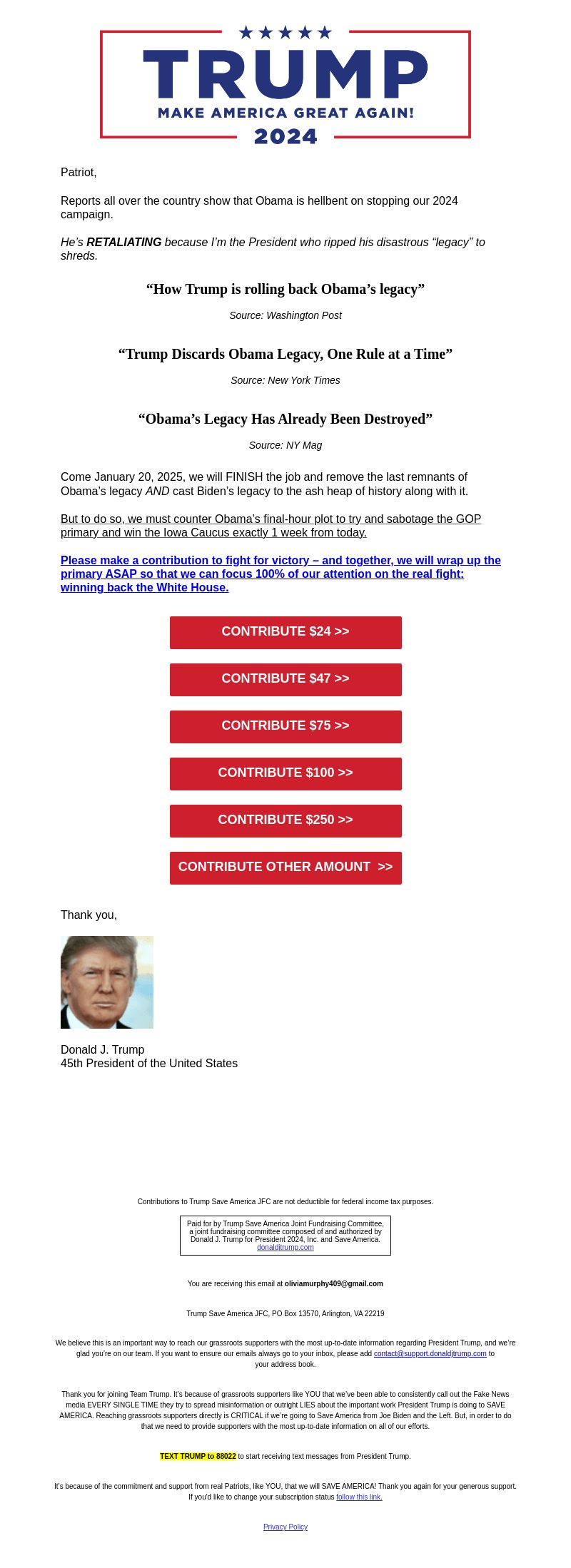 TRUMP
MAKE AMERICA GREAT AGAIN!
2024

Patriot,

Reports all over the country show that Obama is hellbent on stopping our 2024 campaign.

He's RETALIATING because I'm the President who ripped his disastrous "legacy" to shreds.

"How Trump is rolling back Obama's legacy"

Source: Washington Post

"Trump Discards Obama Legacy, One Rule at a Time"

Source: New York Times

"Obama's Legacy Has Already Been Destroyed"

Source: NY Mag

Come January 20, 2025, we will FINISH the job and remove the last remnants of Obama's legacy AND cast Biden's legacy to the ash heap of history along with it.

But to do so, we must counter Obama's final-hour plot to try and sabotage the GOP primary and win the Iowa Caucus exactly 1 week from today.

Please make a contribution to fight for victory – and together, we will wrap up the primary ASAP so that we can focus 100% of our attention on the real fight: winning back the White House.

CONTRIBUTE $24 >>

CONTRIBUTE $47 >>

CONTRIBUTE $75 >>

CONTRIBUTE $100 >>

CONTRIBUTE $250 >>

CONTRIBUTE OTHER AMOUNT >>

Thank you,

Donald J. Trump
45th President of the United States

Contributions to Trump Save America JFC are not deductible for federal income tax purposes.

Paid for by Trump Save America Joint Fundraising Committee, a joint fundraising committee composed of and authorized by Donald J. Trump for President 2024, Inc. and Save America.
donaldjtrump.com

You are receiving this email at oliviamurphy409@gmail.com

Trump Save America JFC, PO Box 13570, Arlington, VA 22219

We believe this is an important way to reach our grassroots supporters with the most up-to-date information regarding President Trump, and we're glad you're on our team. If you want to ensure our emails always go to your inbox, please add contact@support.donaldjtrump.com to your address book.

Thank you for joining Team Trump. It's because of grassroots supporters like YOU that we've been able to consistently call out the Fake News media EVERY SINGLE TIME they try to spread misinformation or outright LIES about the important work President Trump is doing to SAVE AMERICA. Reaching grassroots supporters directly is CRITICAL if we're going to Save America from Joe Biden and the Left. But, in order to do that we need to provide supporters with the most up-to-date information on all of our efforts.

TEXT TRUMP to 88022 to start receiving text messages from President Trump.

It's because of the commitment and support from real Patriots, like YOU, that we will SAVE AMERICA! Thank you again for your generous support. If you'd like to change your subscription status follow this link.

Privacy Policy